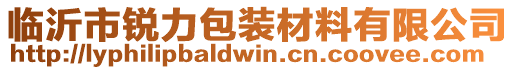 临沂市锐力包装材料有限公司
http://lyphilipbaldwin.cn.coovee.com